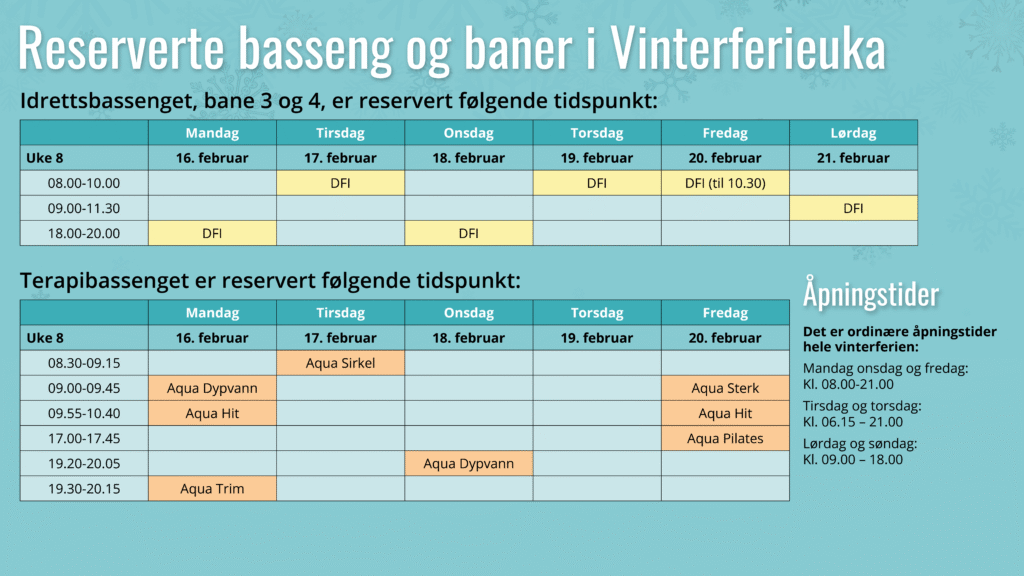 Reserverte basseng og baner i Vinterferieuka

Idrettsbassenget, bane 3 og 4, er reservert følgende tidspunkt:

| | Mandag | Tirsdag | Onsdag | Torsdag | Fredag | Lørdag |
|---|---|---|---|---|---|---|
| Uke 8 | 16. februar | 17. februar | 18. februar | 19. februar | 20. februar | 21. februar |
| 08.00-10.00 | | DFI | | DFI | DFI (til 10.30) | |
| 09.00-11.30 | | | | | | DFI |
| 18.00-20.00 | DFI | | DFI | | | |

Terapibassenget er reservert følgende tidspunkt:

| | Mandag | Tirsdag | Onsdag | Torsdag | Fredag |
|---|---|---|---|---|---|
| Uke 8 | 16. februar | 17. februar | 18. februar | 19. februar | 20. februar |
| 08.30-09.15 | | Aqua Sirkel | | | |
| 09.00-09.45 | Aqua Dypvann | | | | Aqua Sterk |
| 09.55-10.40 | Aqua Hit | | | | Aqua Hit |
| 17.00-17.45 | | | | | Aqua Pilates |
| 19.20-20.05 | | | Aqua Dypvann | | |
| 19.30-20.15 | Aqua Trim | | | | |

Åpningstider

Det er ordinære åpningstider hele vinterferien:

Mandag onsdag og fredag:
Kl. 08.00-21.00

Tirsdag og torsdag:
Kl. 06.15 – 21.00

Lørdag og søndag:
Kl. 09.00 – 18.00